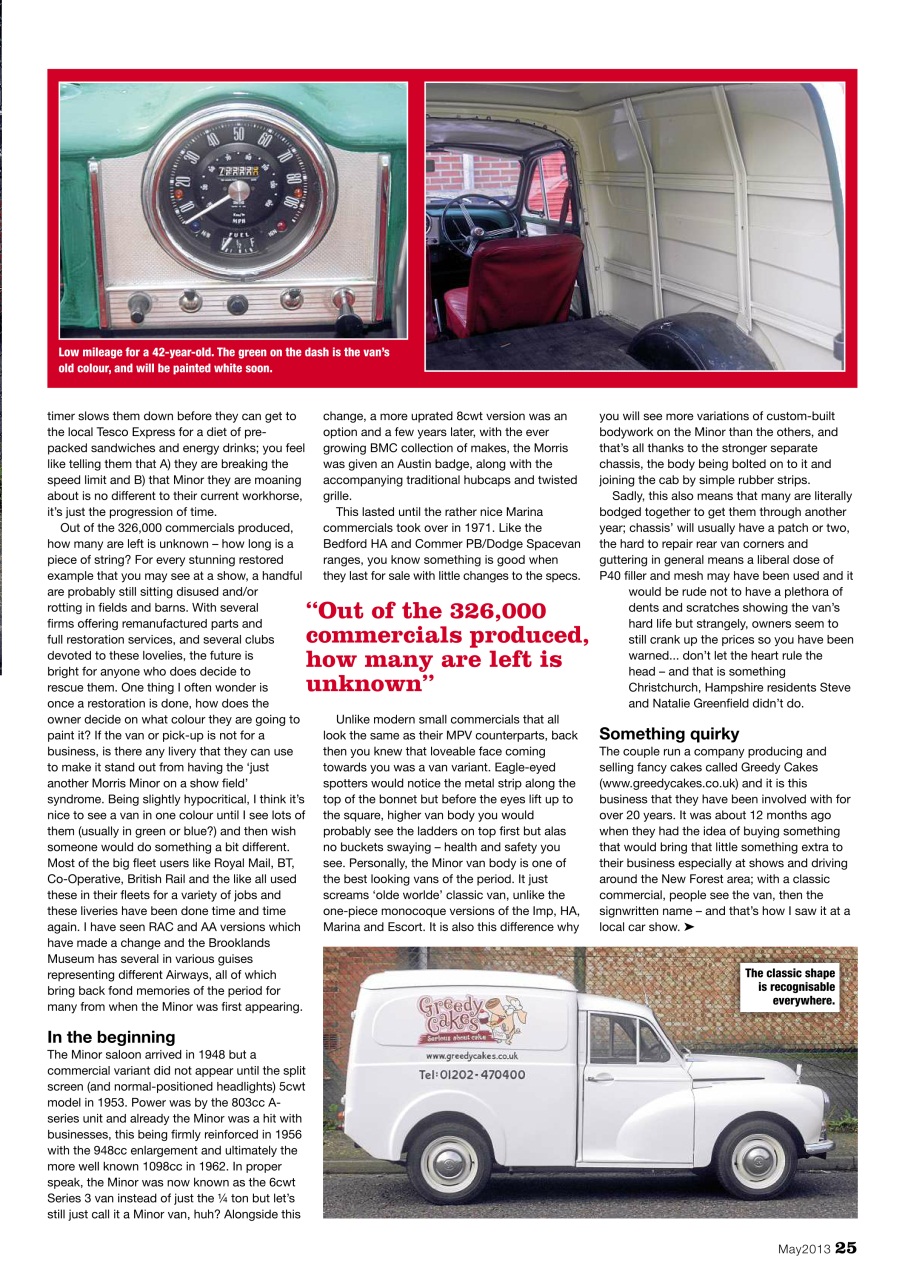 Low mileage for a 42-year-old. The green on the dash is the van's old colour, and will be painted white soon.

timer slows them down before they can get to the local Tesco Express for a diet of pre-packed sandwiches and energy drinks; you feel like telling them that A) they are breaking the speed limit and B) that Minor they are moaning about is no different to their current workhorse, it's just the progression of time.

Out of the 326,000 commercials produced, how many are left is unknown – how long is a piece of string? For every stunning restored example that you may see at a show, a handful are probably still sitting disused and/or rotting in fields and barns. With several firms offering remanufactured parts and full restoration services, and several clubs devoted to these lovelies, the future is bright for anyone who does decide to rescue them. One thing I often wonder is once a restoration is done, how does the owner decide on what colour they are going to paint it? If the van or pick-up is not for a business, is there any livery that they can use to make it stand out from having the 'just another Morris Minor on a show field' syndrome. Being slightly hypocritical, I think it's nice to see a van in one colour until I see lots of them (usually in green or blue?) and then wish someone would do something a bit different. Most of the big fleet users like Royal Mail, BT, Co-Operative, British Rail and the like all used these in their fleets for a variety of jobs and these liveries have been done time and time again. I have seen RAC and AA versions which have made a change and the Brooklands Museum has several in various guises representing different Airways, all of which bring back fond memories of the period for many from when the Minor was first appearing.

In the beginning
The Minor saloon arrived in 1948 but a commercial variant did not appear until the split screen (and normal-positioned headlights) 5cwt model in 1953. Power was by the 803cc A-series unit and already the Minor was a hit with businesses, this being firmly reinforced in 1956 with the 948cc enlargement and ultimately the more well known 1098cc in 1962. In proper speak, the Minor was now known as the 6cwt Series 3 van instead of just the ¼ ton but let's still just call it a Minor van, huh? Alongside this change, a more uprated 8cwt version was an option and a few years later, with the ever growing BMC collection of makes, the Morris was given an Austin badge, along with the accompanying traditional hubcaps and twisted grille.

This lasted until the rather nice Marina commercials took over in 1971. Like the Bedford HA and Commer PB/Dodge Spacevan ranges, you know something is good when they last for sale with little changes to the specs.

"Out of the 326,000 commercials produced, how many are left is unknown"

Unlike modern small commercials that all look the same as their MPV counterparts, back then you knew that loveable face coming towards you was a van variant. Eagle-eyed spotters would notice the metal strip along the top of the bonnet but before the eyes lift up to the square, higher van body you would probably see the ladders on top first but alas no buckets swaying – health and safety you see. Personally, the Minor van body is one of the best looking vans of the period. It just screams 'olde worlde' classic van, unlike the one-piece monocoque versions of the Imp, HA, Marina and Escort. It is also this difference why you will see more variations of custom-built bodywork on the Minor than the others, and that's all thanks to the stronger separate chassis, the body being bolted on to it and joining the cab by simple rubber strips.

Sadly, this also means that many are literally bodged together to get them through another year; chassis' will usually have a patch or two, the hard to repair rear van corners and guttering in general means a liberal dose of P40 filler and mesh may have been used and it would be rude not to have a plethora of dents and scratches showing the van's hard life but strangely, owners seem to still crank up the prices so you have been warned... don't let the heart rule the head – and that is something Christchurch, Hampshire residents Steve and Natalie Greenfield didn't do.

Something quirky
The couple run a company producing and selling fancy cakes called Greedy Cakes (www.greedycakes.co.uk) and it is this business that they have been involved with for over 20 years. It was about 12 months ago when they had the idea of buying something that would bring that little something extra to their business especially at shows and driving around the New Forest area; with a classic commercial, people see the van, then the signwritten name – and that's how I saw it at a local car show. ➤

The classic shape is recognisable everywhere.

Greedy Cakes
Serious about cake
www.greedycakes.co.uk
Tel: 01202-470400

May2013 25